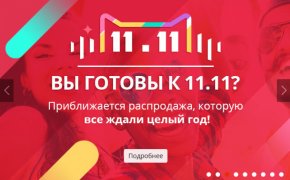 11.11

ВЫ ГОТОВЫ К 11.11?

Приближается распродажа, которую все ждали целый год!

Подробнее